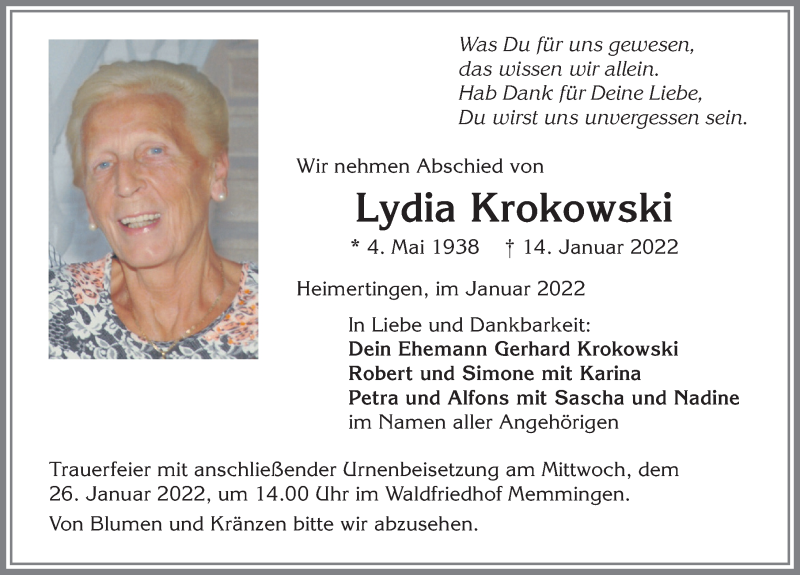 Was Du für uns gewesen,
das wissen wir allein.
Hab Dank für Deine Liebe,
Du wirst uns unvergessen sein.

Wir nehmen Abschied von

Lydia Krokowski

* 4. Mai 1938 † 14. Januar 2022

Heimertingen, im Januar 2022

In Liebe und Dankbarkeit:
Dein Ehemann Gerhard Krokowski
Robert und Simone mit Karina
Petra und Alfons mit Sascha und Nadine
im Namen aller Angehörigen

Trauerfeier mit anschließender Urnenbeisetzung am Mittwoch, dem 26. Januar 2022, um 14.00 Uhr im Waldfriedhof Memmingen.

Von Blumen und Kränzen bitte wir abzusehen.